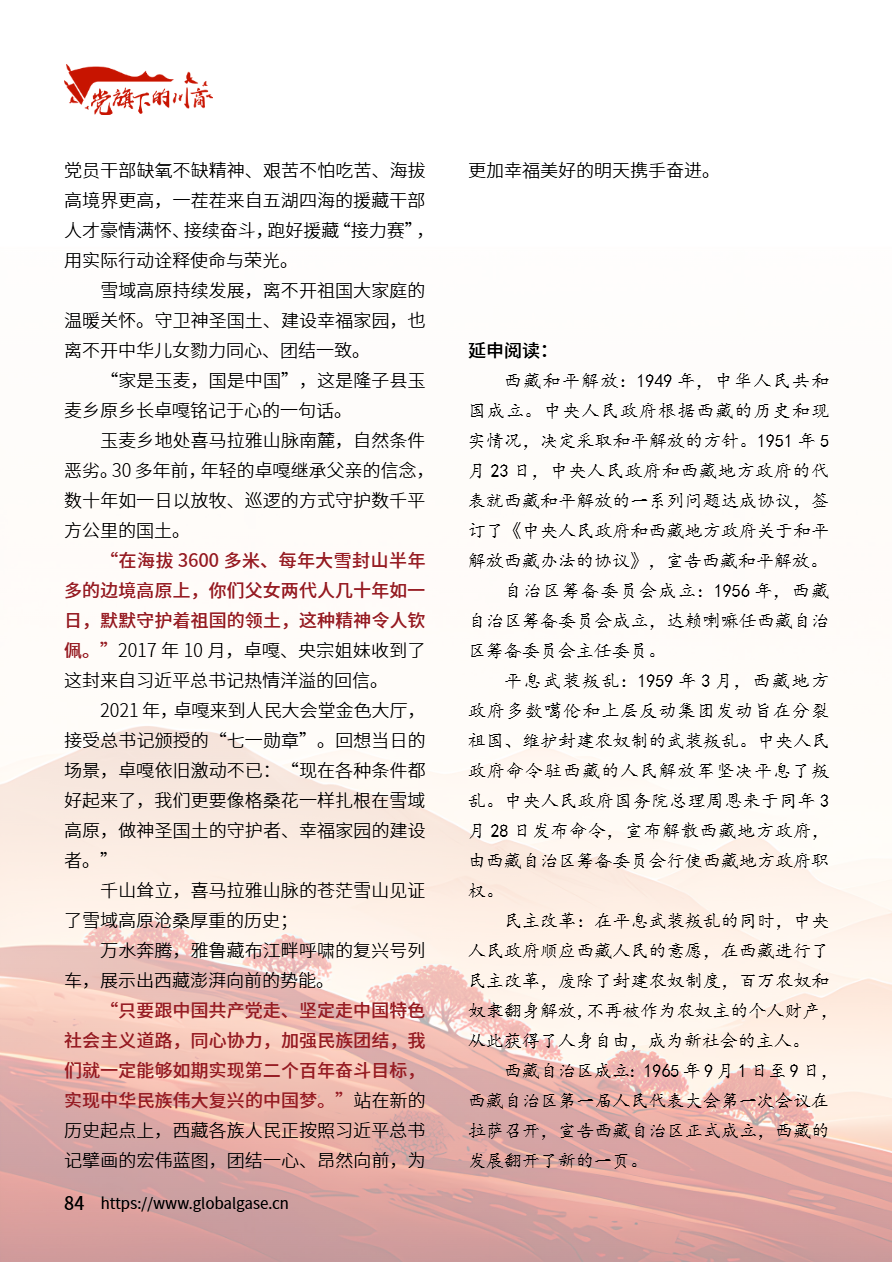 党旗下的川商

党员干部缺氧不缺精神、艰苦不怕吃苦、海拔高境界更高，一茬茬来自五湖四海的援藏干部人才豪情满怀、接续奋斗，跑好援藏“接力赛”，用实际行动诠释使命与荣光。

雪域高原持续发展，离不开祖国大家庭的温暖关怀。守卫神圣国土、建设幸福家园，也离不开中华儿女勠力同心、团结一致。

“家是玉麦，国是中国”，这是隆子县玉麦乡原乡长卓嘎铭记于心的一句话。

玉麦乡地处喜马拉雅山脉南麓，自然条件恶劣。30多年前，年轻的卓嘎继承父亲的信念，数十年如一日以放牧、巡逻的方式守护数千平方公里的国土。

“在海拔3600多米、每年大雪封山半年多的边境高原上，你们父女两代人几十年如一日，默默守护着祖国的领土，这种精神令人钦佩。”2017年10月，卓嘎、央宗姐妹收到了这封来自习近平总书记热情洋溢的回信。

2021年，卓嘎来到人民大会堂金色大厅，接受总书记颁授的“七一勋章”。回想当日的场景，卓嘎依旧激动不已：“现在各种条件都好起来了，我们更要像格桑花一样扎根在雪域高原，做神圣国土的守护者、幸福家园的建设者。”

千山耸立，喜马拉雅山脉的苍茫雪山见证了雪域高原沧桑厚重的历史；

万水奔腾，雅鲁藏布江畔呼啸的复兴号列车，展示出西藏澎湃向前的势能。

“只要跟中国共产党走、坚定走中国特色社会主义道路，同心协力，加强民族团结，我们就一定能够如期实现第二个百年奋斗目标，实现中华民族伟大复兴的中国梦。”站在新的历史起点上，西藏各族人民正按照习近平总书记擘画的宏伟蓝图，团结一心、昂然向前，为更加幸福美好的明天携手奋进。

延申阅读：

西藏和平解放：1949年，中华人民共和国成立。中央人民政府根据西藏的历史和现实情况，决定采取和平解放的方针。1951年5月23日，中央人民政府和西藏地方政府的代表就西藏和平解放的一系列问题达成协议，签订了《中央人民政府和西藏地方政府关于和平解放西藏办法的协议》，宣告西藏和平解放。

自治区筹备委员会成立：1956年，西藏自治区筹备委员会成立，达赖喇嘛任西藏自治区筹备委员会主任委员。

平息武装叛乱：1959年3月，西藏地方政府多数噶伦和上层反动集团发动旨在分裂祖国、维护封建农奴制的武装叛乱。中央人民政府命令驻西藏的人民解放军坚决平息了叛乱。中央人民政府国务院总理周恩来于同年3月28日发布命令，宣布解散西藏地方政府，由西藏自治区筹备委员会行使西藏地方政府职权。

民主改革：在平息武装叛乱的同时，中央人民政府顺应西藏人民的意愿，在西藏进行了民主改革，废除了封建农奴制度，百万农奴和奴隶翻身解放，不再被作为农奴主的个人财产，从此获得了人身自由，成为新社会的主人。

西藏自治区成立：1965年9月1日至9日，西藏自治区第一届人民代表大会第一次会议在拉萨召开，宣告西藏自治区正式成立，西藏的发展翻开了新的一页。

84 https://www.globalgase.cn